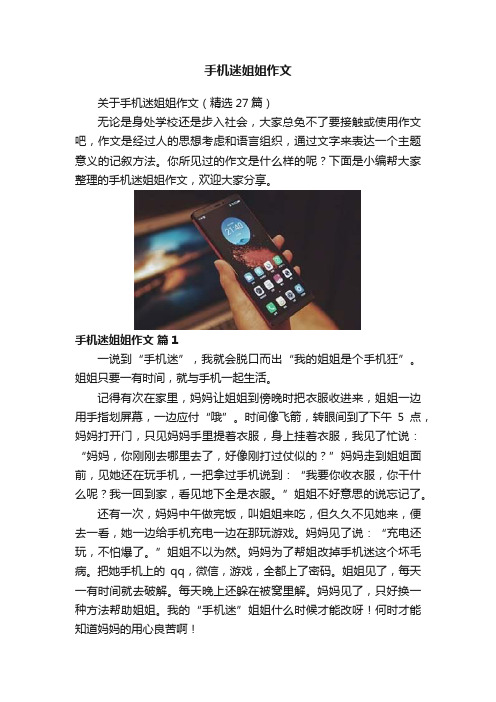 手机迷姐姐作文

关于手机迷姐姐作文（精选 27 篇）

无论是身处学校还是步入社会，大家总免不了要接触或使用作文吧，作文是经过人的思想考虑和语言组织，通过文字来表达一个主题意义的记叙方法。你所见过的作文是什么样的呢？下面是小编帮大家整理的手机迷姐姐作文，欢迎大家分享。

21:40

手机迷姐姐作文 篇 1

一说到“手机迷”，我就会脱口而出“我的姐姐是个手机狂”。姐姐只要一有时间，就与手机一起生活。

记得有次在家里，妈妈让姐姐到傍晚时把衣服收进来，姐姐一边用手指划屏幕，一边应付“哦”。时间像飞箭，转眼间到了下午 5 点，妈妈打开门，只见妈妈手里提着衣服，身上挂着衣服，我见了忙说：“妈妈，你刚刚去哪里去了，好像刚打过仗似的？”妈妈走到姐姐面前，见她还在玩手机，一把拿过手机说到：“我要你收衣服，你干什么呢？我一回到家，看见地下全是衣服。”姐姐不好意思的说忘记了。

还有一次，妈妈中午做完饭，叫姐姐来吃，但久久不见她来，便去一看，她一边给手机充电一边在那玩游戏。妈妈见了说：“充电还玩，不怕爆了。”姐姐不以为然。妈妈为了帮姐改掉手机迷这个坏毛病。把她手机上的 qq，微信，游戏，全都上了密码。姐姐见了，每天一有时间就去破解。每天晚上还躲在被窝里解。妈妈见了，只好换一种方法帮助姐姐。我的“手机迷”姐姐什么时候才能改呀！何时才能知道妈妈的用心良苦啊！